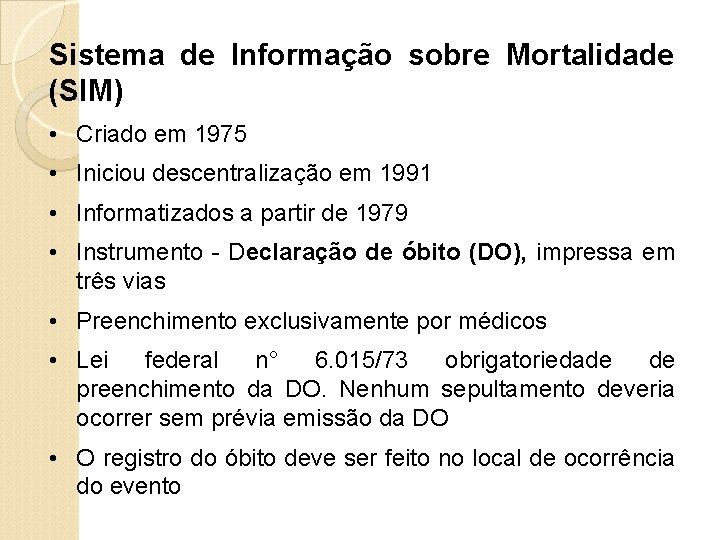 Sistema de Informação sobre Mortalidade (SIM)

• Criado em 1975
• Iniciou descentralização em 1991
• Informatizados a partir de 1979
• Instrumento - Declaração de óbito (DO), impressa em três vias
• Preenchimento exclusivamente por médicos
• Lei federal n° 6.015/73 obrigatoriedade de preenchimento da DO. Nenhum sepultamento deveria ocorrer sem prévia emissão da DO
• O registro do óbito deve ser feito no local de ocorrência do evento